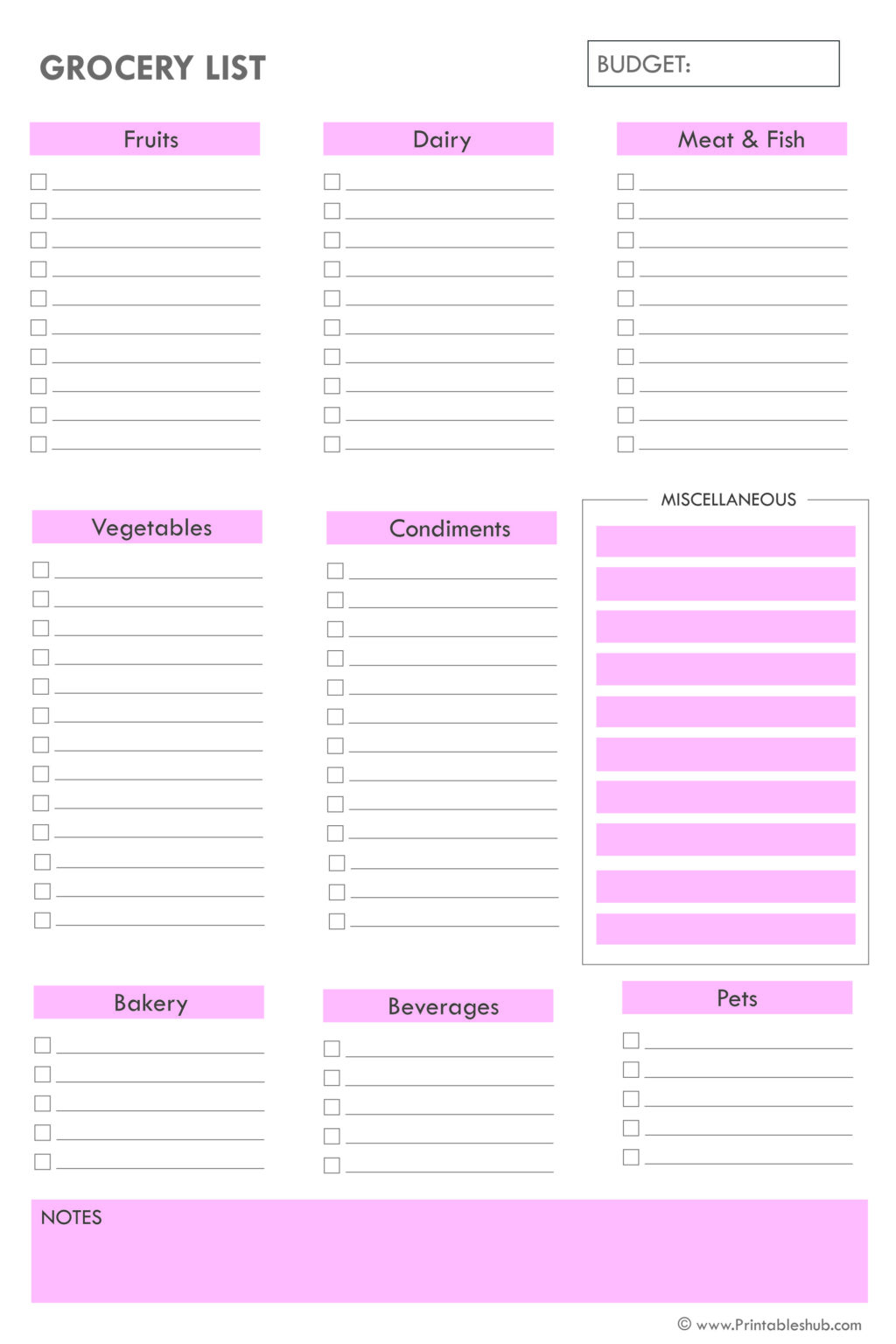 GROCERY LIST

BUDGET:

Fruits

Dairy

Meat & Fish

Vegetables

Condiments

MISCELLANEOUS

Bakery

Beverages

Pets

NOTES

© www.Printableshub.com